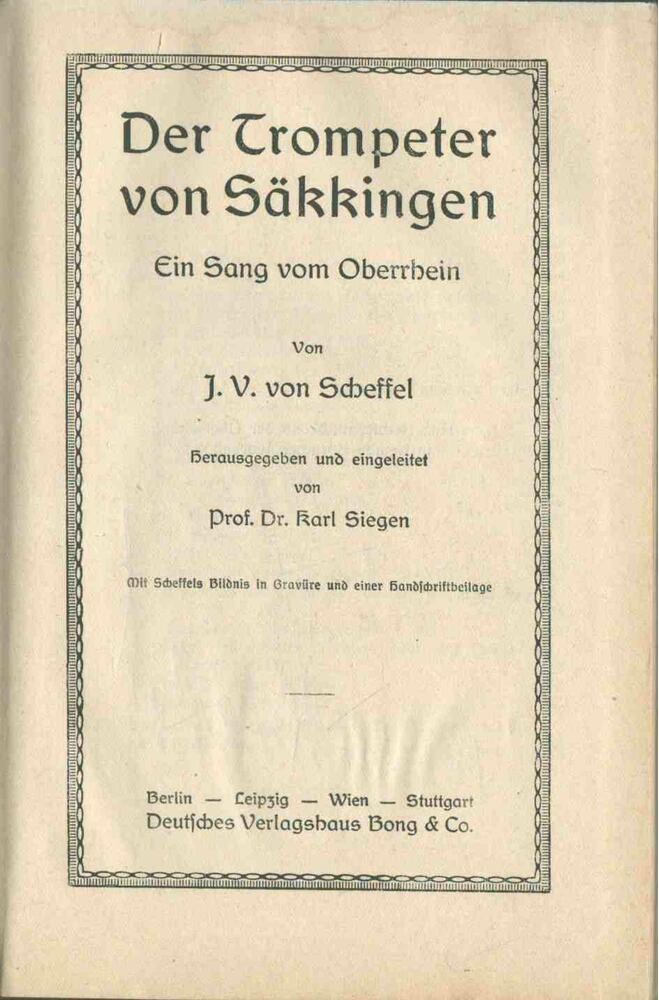 Der Trompeter von Säkkingen

Ein Sang vom Oberrhein

Von

J. V. von Scheffel

Herausgegeben und eingeleitet von

Prof. Dr. Karl Siegen

Mit Scheffels Bildnis in Gravüre und einer Handschriftbeilage

Berlin — Leipzig — Wien — Stuttgart
Deutsches Verlagshaus Bong & Co.